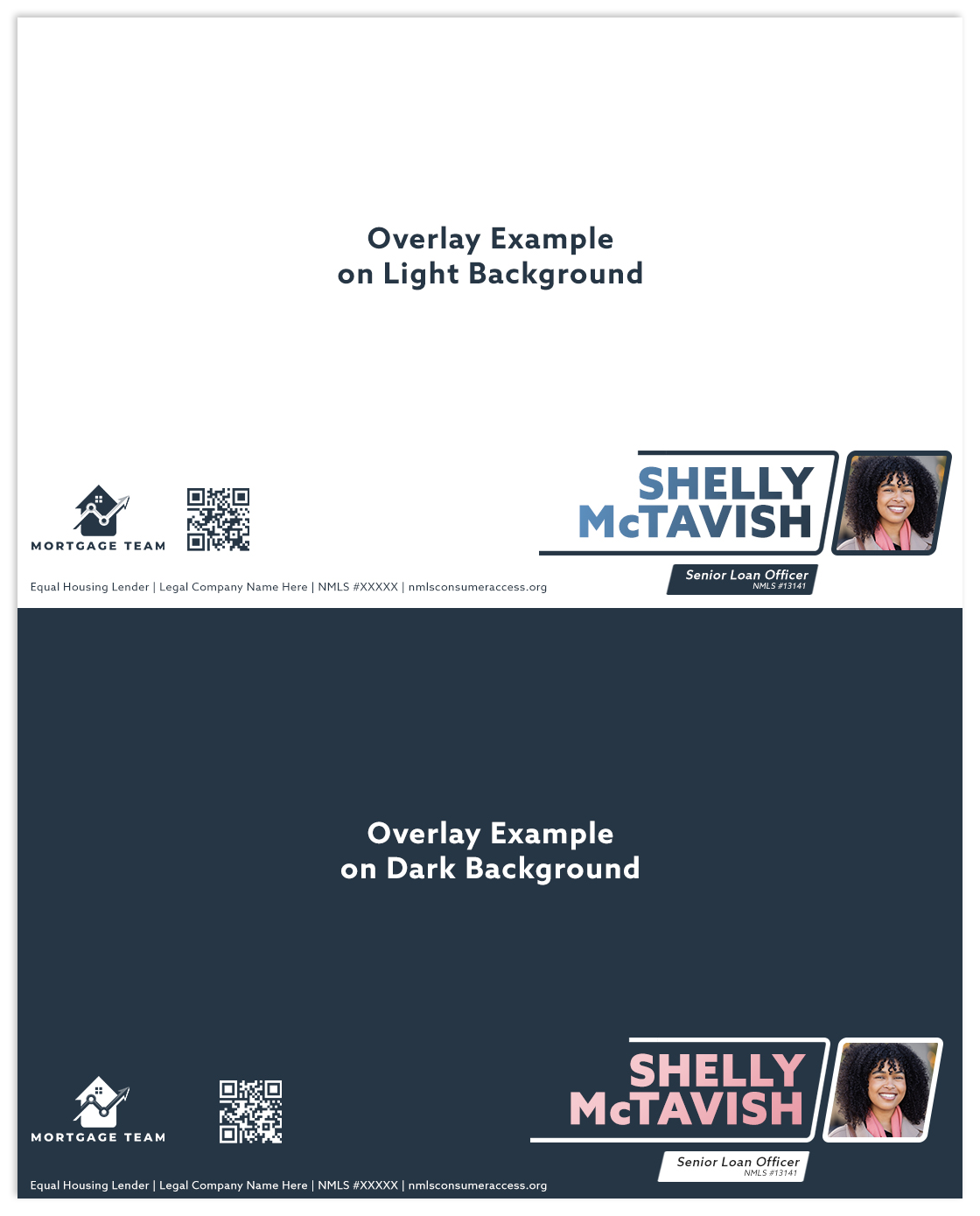 Overlay Example
on Light Background

MORTGAGE TEAM

SHELLY
McTAVISH

Senior Loan Officer
NMLS #13141

Equal Housing Lender | Legal Company Name Here | NMLS #XXXXX | nmlsconsumeraccess.org

Overlay Example
on Dark Background

MORTGAGE TEAM

SHELLY
McTAVISH

Senior Loan Officer
NMLS #13141

Equal Housing Lender | Legal Company Name Here | NMLS #XXXXX | nmlsconsumeraccess.org